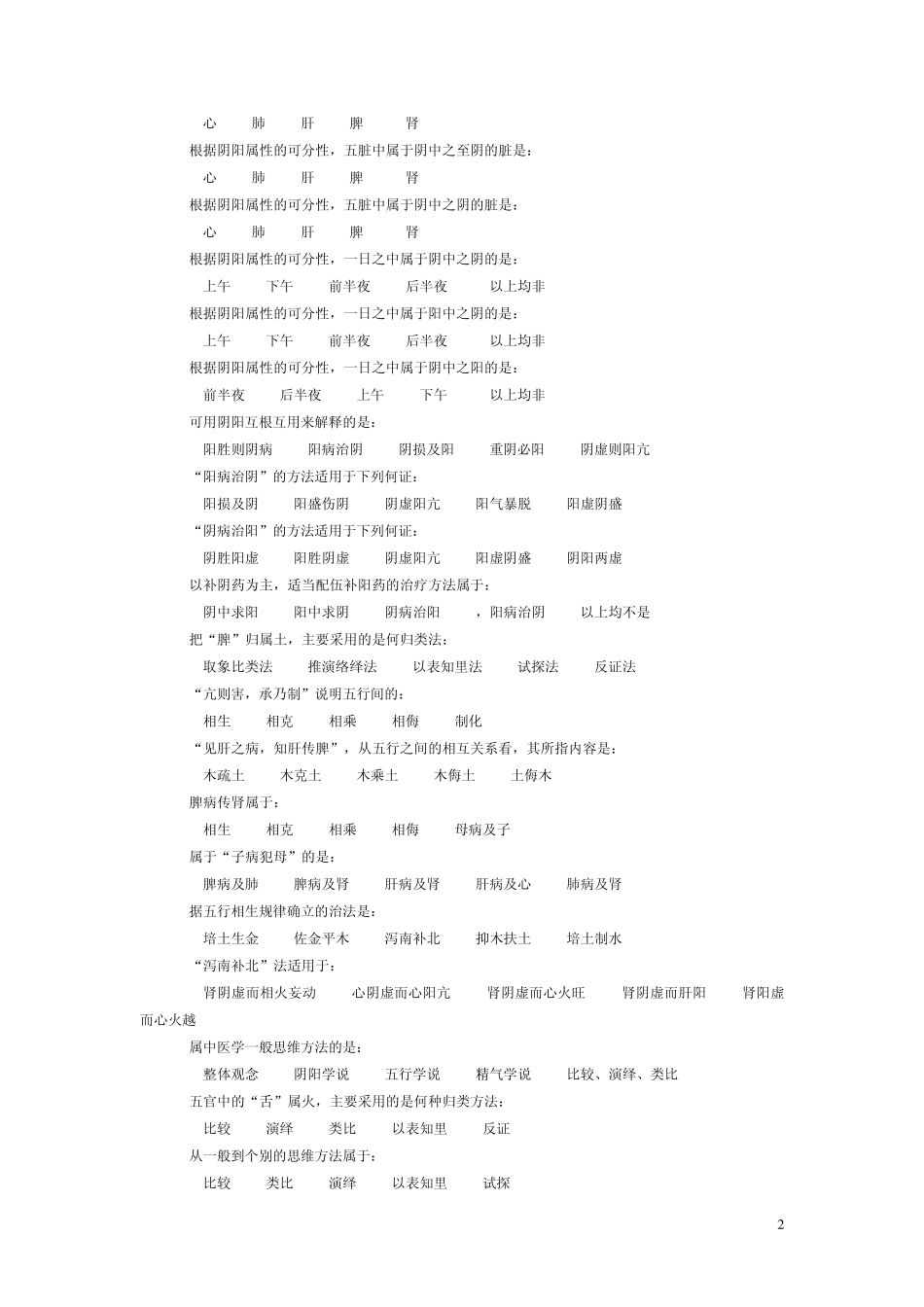 心　肺　肝　脾　肾

根据阴阳属性的可分性，五脏中属于阴中之至阴的脏是：

心　肺　肝　脾　肾

根据阴阳属性的可分性，五脏中属于阴中之阴的脏是：

心　肺　肝　脾　肾

根据阴阳属性的可分性，一日之中属于阴中之阴的是：

上午　下午　前半夜　后半夜　以上均非

根据阴阳属性的可分性，一日之中属于阳中之阴的是：

上午　下午　前半夜　后半夜　以上均非

根据阴阳属性的可分性，一日之中属于阴中之阳的是：

前半夜　后半夜　上午　下午　以上均非

可用阴阳互根互用来解释的是：

阳胜则阴病　阳病治阴　阴损及阳　重阴必阳　阴虚则阳亢

“阳病治阴”的方法适用于下列何证：

阳损及阴　阳盛伤阴　阴虚阳亢　阳气暴脱　阳虚阴盛

“阴病治阳”的方法适用于下列何证：

阴胜阳虚　阳胜阴虚　阴虚阳亢　阳虚阴盛　阴阳两虚

以补阴药为主，适当配伍补阳药的治疗方法属于：

阴中求阳　阳中求阴　阴病治阳　，阳病治阴　以上均不是

把“脾”归属土，主要采用的是何归类法：

取象比类法　推演络绎法　以表知里法　试探法　反证法

“亢则害，承乃制”说明五行间的：

相生　相克　相乘　相侮　制化

“见肝之病，知肝传脾”，从五行之间的相互关系看，其所指内容是：

木疏土　木克土　木乘土　木侮土　土侮木

脾病传肾属于：

相生　相克　相乘　相侮　母病及子

属于“子病犯母”的是：

脾病及肺　脾病及肾　肝病及肾　肝病及心　肺病及肾

据五行相生规律确立的治法是：

培土生金　佐金平木　泻南补北　抑木扶土　培土制水

“泻南补北”法适用于：

肾阴虚而相火妄动　心阴虚而心阳亢　肾阴虚而心火旺　肾阴虚而肝阳　肾阳虚而心火越

属中医学一般思维方法的是：

整体观念　阴阳学说　五行学说　精气学说　比较、演绎、类比

五官中的“舌”属火，主要采用的是何种归类方法：

比较　演绎　类比　以表知里　反证

从一般到个别的思维方法属于：

比较　类比　演绎　以表知里　试探

2